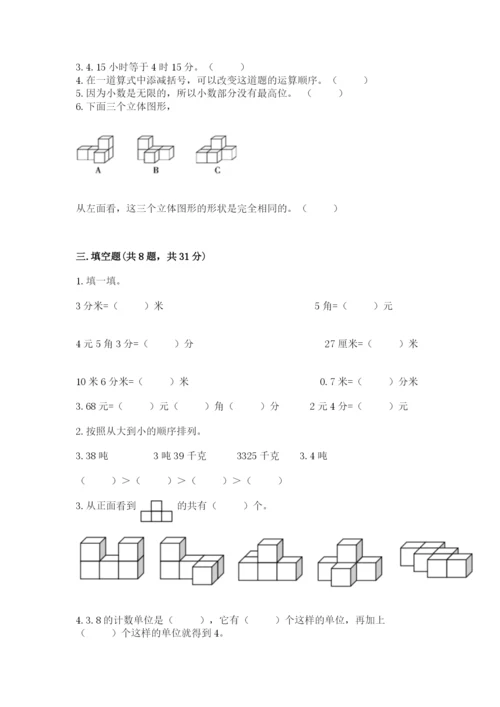 3. 4. 15 小时等于 4 时 15 分。（　　）
4. 在一道算式中添减括号，可以改变这道题的运算顺序。（　　）
5. 因为小数是无限的，所以小数部分没有最高位。（　　）
6. 下面三个立体图形，

A　　B　　C

从左面看，这三个立体图形的形状是完全相同的。（　　）

三. 填空题(共 8 题，共 31 分)

1. 填一填。

3 分米=（　　）米　　5 角=（　　）元

4 元 5 角 3 分=（　　）分　　27 厘米=（　　）米

10 米 6 分米=（　　）米　　0. 7 米=（　　）分米

3. 68 元=（　　）元（　　）角（　　）分　　2 元 4 分=（　　）元

2. 按照从大到小的顺序排列。

3. 38 吨　　3 吨 39 千克　　3325 千克　　3. 4 吨

（　　）>（　　）>（　　）>（　　）

3. 从正面看到 的共有（　　）个。

4. 3. 8 的计数单位是（　　），它有（　　）个这样的单位，再加上（　　）个这样的单位就得到 4。